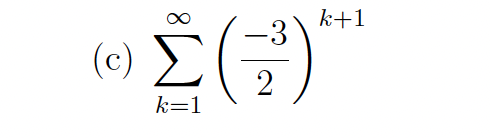 (c) $\sum_{k=1}^{\infty} \left(\frac{-3}{2}\right)^{k+1}$